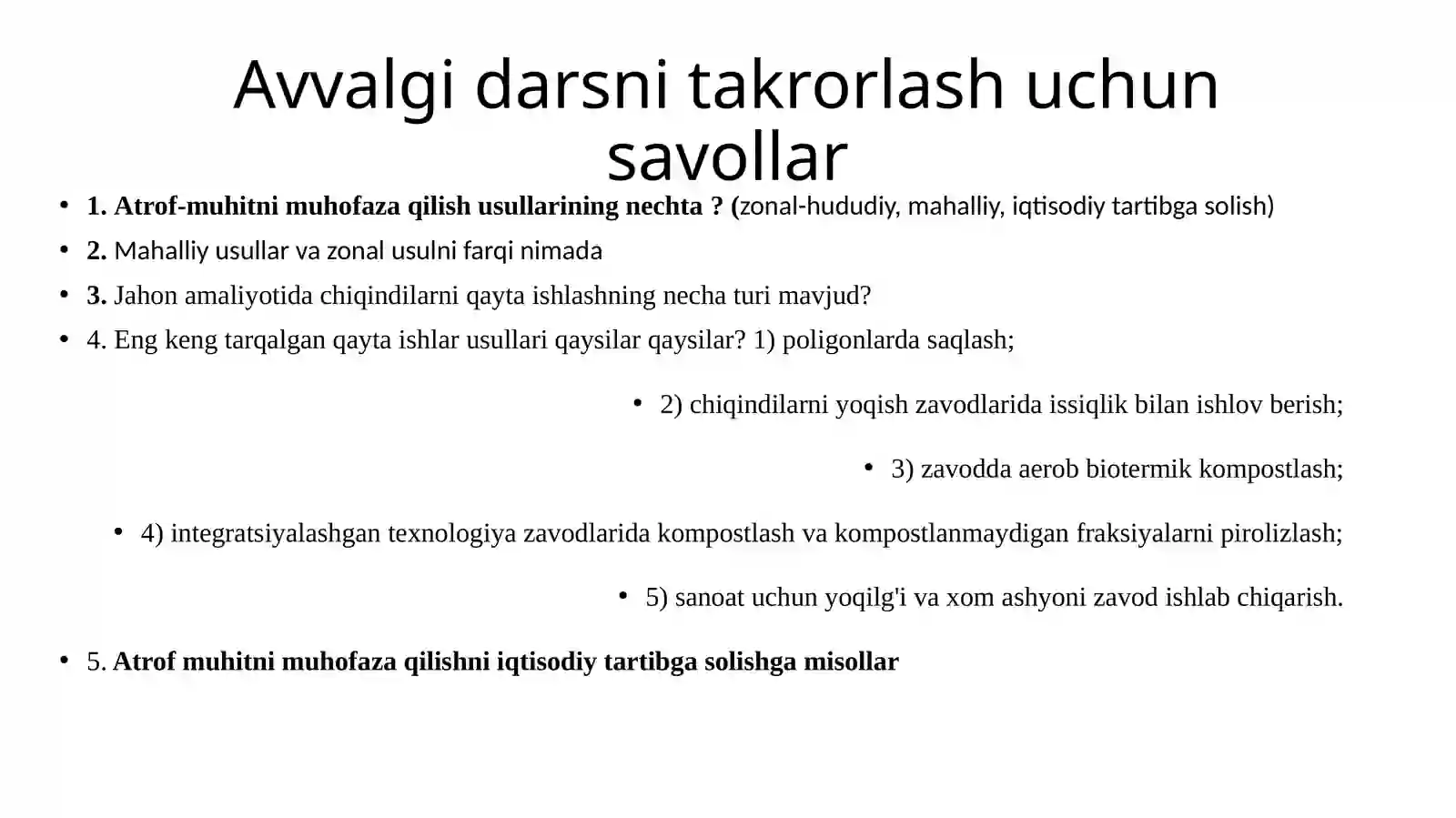 Avvalgi darsni takrorlash uchun savollar

• 1. Atrof-muhitni muhofaza qilish usullarining nechta ? (zonal-hududiy, mahalliy, iqtisodiy tartibga solish)
• 2. Mahalliy usullar va zonal usulni farqi nimada
• 3. Jahon amaliyotida chiqindilarni qayta ishlashning necha turi mavjud?
• 4. Eng keng tarqalgan qayta ishlar usullari qaysilar qaysilar? 1) poligonlarda saqlash;

• 2) chiqindilarni yoqish zavodlarida issiqlik bilan ishlov berish;

• 3) zavodda aerob biotermik kompostlash;

• 4) integratsiyalashgan texnologiya zavodlarida kompostlash va kompostlanmaydigan fraksiyalarni pirolizlash;

• 5) sanoat uchun yoqilg'i va xom ashyoni zavod ishlab chiqarish.

• 5. Atrof muhitni muhofaza qilishni iqtisodiy tartibga solishga misollar